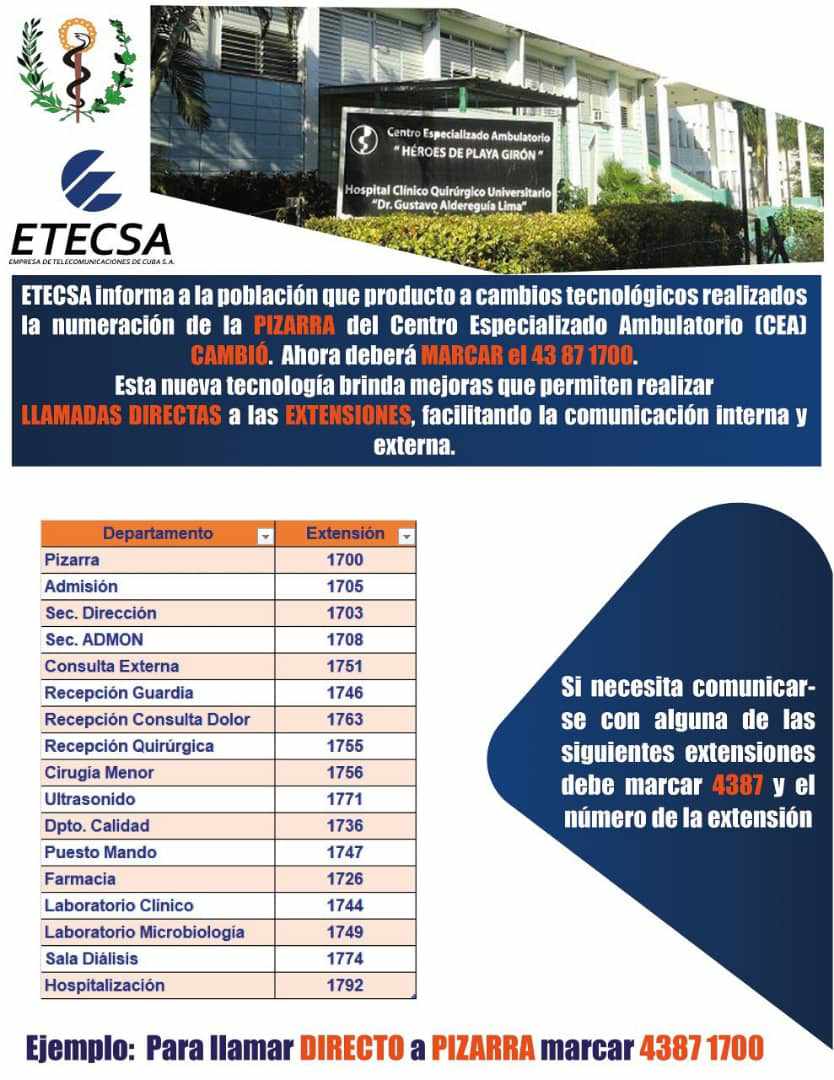 Centro Especializado Ambulatorio
" HÉROES DE PLAYA GIRÓN "
Hospital Clínico Quirúrgico Universitario
"Dr. Gustavo Aldereguía Lima"

ETECSA
EMPRESA DE TELECOMUNICACIONES DE CUBA S.A.

ETECSA informa a la población que producto a cambios tecnológicos realizados la numeración de la PIZARRA del Centro Especializado Ambulatorio (CEA) CAMBIÓ. Ahora deberá MARCAR el 43 87 1700.
Esta nueva tecnología brinda mejoras que permiten realizar LLAMADAS DIRECTAS a las EXTENSIONES, facilitando la comunicación interna y externa.

| Departamento | Extensión |
|---|---|
| Pizarra | 1700 |
| Admisión | 1705 |
| Sec. Dirección | 1703 |
| Sec. ADMON | 1708 |
| Consulta Externa | 1751 |
| Recepción Guardia | 1746 |
| Recepción Consulta Dolor | 1763 |
| Recepción Quirúrgica | 1755 |
| Cirugía Menor | 1756 |
| Ultrasonido | 1771 |
| Dpto. Calidad | 1736 |
| Puesto Mando | 1747 |
| Farmacia | 1726 |
| Laboratorio Clínico | 1744 |
| Laboratorio Microbiología | 1749 |
| Sala Diálisis | 1774 |
| Hospitalización | 1792 |

Si necesita comunicarse con alguna de las siguientes extensiones debe marcar 4387 y el número de la extensión

Ejemplo: Para llamar DIRECTO a PIZARRA marcar 4387 1700